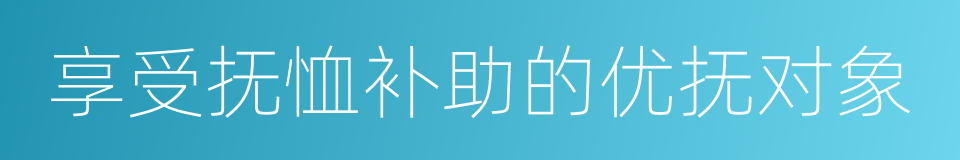 享受抚恤补助的优抚对象